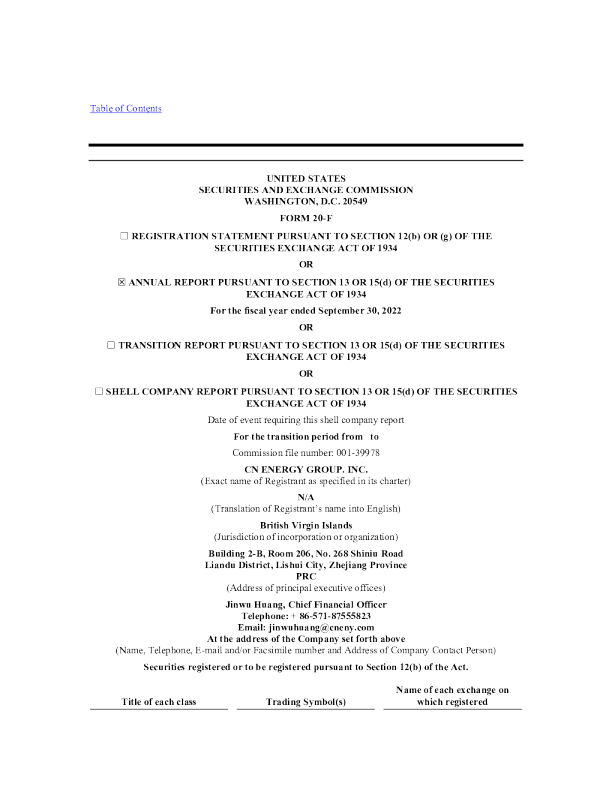 Table of Contents

UNITED STATES
SECURITIES AND EXCHANGE COMMISSION
WASHINGTON, D.C. 20549

FORM 20-F

☐ REGISTRATION STATEMENT PURSUANT TO SECTION 12(b) OR (g) OF THE SECURITIES EXCHANGE ACT OF 1934

OR

☒ ANNUAL REPORT PURSUANT TO SECTION 13 OR 15(d) OF THE SECURITIES EXCHANGE ACT OF 1934

For the fiscal year ended September 30, 2022

OR

☐ TRANSITION REPORT PURSUANT TO SECTION 13 OR 15(d) OF THE SECURITIES EXCHANGE ACT OF 1934

OR

☐ SHELL COMPANY REPORT PURSUANT TO SECTION 13 OR 15(d) OF THE SECURITIES EXCHANGE ACT OF 1934

Date of event requiring this shell company report

For the transition period from to

Commission file number: 001-39978

CN ENERGY GROUP. INC.
(Exact name of Registrant as specified in its charter)

N/A
(Translation of Registrant's name into English)

British Virgin Islands
(Jurisdiction of incorporation or organization)

Building 2-B, Room 206, No. 268 Shiniu Road
Liandu District, Lishui City, Zhejiang Province
PRC
(Address of principal executive offices)

Jinwu Huang, Chief Financial Officer
Telephone: + 86-571-87555823
Email: jinwuhuang@cneny.com
At the address of the Company set forth above
(Name, Telephone, E-mail and/or Facsimile number and Address of Company Contact Person)

Securities registered or to be registered pursuant to Section 12(b) of the Act.

| Title of each class | Trading Symbol(s) | Name of each exchange on which registered |
|---|---|---|